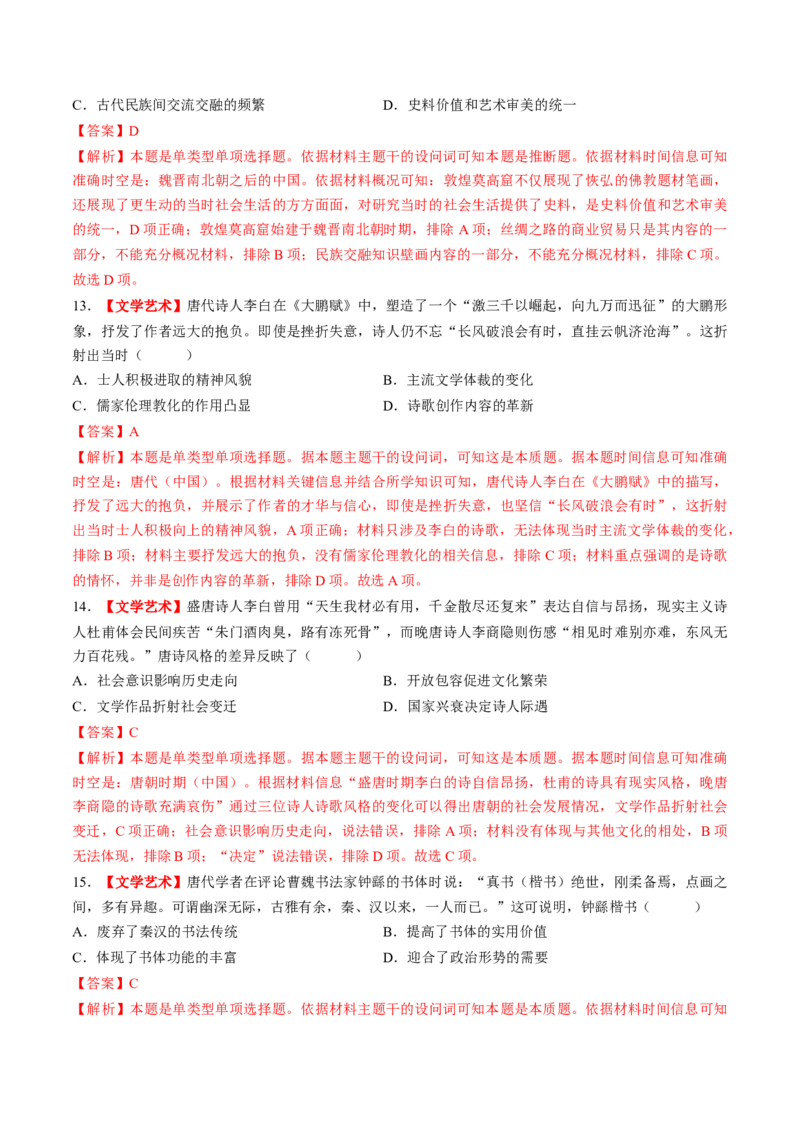 C．古代民族间交流交融的频繁　　　　　　D．史料价值和艺术审美的统一

【答案】D

【解析】本题是单类型单项选择题。依据材料主题干的设问词可知本题是推断题。依据材料时间信息可知准确时空是：魏晋南北朝之后的中国。依据材料概况可知：敦煌莫高窟不仅展现了恢弘的佛教题材笔画，还展现了更生动的当时社会生活的方方面面，对研究当时的社会生活提供了史料，是史料价值和艺术审美的统一，D项正确；敦煌莫高窟始建于魏晋南北朝时期，排除A项；丝绸之路的商业贸易只是其内容的一部分，不能充分概况材料，排除B项；民族交融知识壁画内容的一部分，不能充分概况材料，排除C项。故选D项。

13．【文学艺术】唐代诗人李白在《大鹏赋》中，塑造了一个“激三千以崛起，向九万而迅征”的大鹏形象，抒发了作者远大的抱负。即使是挫折失意，诗人仍不忘“长风破浪会有时，直挂云帆济沧海”。这折射出当时（　　）

A．士人积极进取的精神风貌　　　　　　B．主流文学体裁的变化

C．儒家伦理教化的作用凸显　　　　　　D．诗歌创作内容的革新

【答案】A

【解析】本题是单类型单项选择题。据本题主题干的设问词，可知这是本质题。据本题时间信息可知准确时空是：唐代（中国）。根据材料关键信息并结合所学知识可知，唐代诗人李白在《大鹏赋》中的描写，抒发了远大的抱负，并展示了作者的才华与信心，即使是挫折失意，也坚信“长风破浪会有时”，这折射出当时士人积极向上的精神风貌，A项正确；材料只涉及李白的诗歌，无法体现当时主流文学体裁的变化，排除B项；材料主要抒发远大的抱负，没有儒家伦理教化的相关信息，排除C项；材料重点强调的是诗歌的情怀，并非是创作内容的革新，排除D项。故选A项。

14．【文学艺术】盛唐诗人李白曾用“天生我材必有用，千金散尽还复来”表达自信与昂扬，现实主义诗人杜甫体会民间疾苦“朱门酒肉臭，路有冻死骨”，而晚唐诗人李商隐则伤感“相见时难别亦难，东风无力百花残。”唐诗风格的差异反映了（　　）

A．社会意识影响历史走向　　　　　　B．开放包容促进文化繁荣

C．文学作品折射社会变迁　　　　　　D．国家兴衰决定诗人际遇

【答案】C

【解析】本题是单类型单项选择题。据本题主题干的设问词，可知这是本质题。据本题时间信息可知准确时空是：唐朝时期（中国）。根据材料信息“盛唐时期李白的诗自信昂扬，杜甫的诗具有现实风格，晚唐李商隐的诗歌充满哀伤”通过三位诗人诗歌风格的变化可以得出唐朝的社会发展情况，文学作品折射社会变迁，C项正确；社会意识影响历史走向，说法错误，排除A项；材料没有体现与其他文化的相处，B项无法体现，排除B项；“决定”说法错误，排除D项。故选C项。

15．【文学艺术】唐代学者在评论曹魏书法家钟繇的书体时说：“真书（楷书）绝世，刚柔备焉，点画之间，多有异趣。可谓幽深无际，古雅有余，秦、汉以来，一人而已。”这可说明，钟繇楷书（　　）

A．废弃了秦汉的书法传统　　　　　　B．提高了书体的实用价值

C．体现了书体功能的丰富　　　　　　D．迎合了政治形势的需要

【答案】C

【解析】本题是单类型单项选择题。依据材料主题干的设问词可知本题是本质题。依据材料时间信息可知